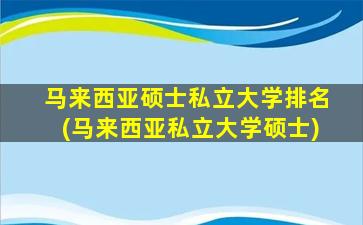 马来西亚硕士私立大学排名
(马来西亚私立大学硕士)